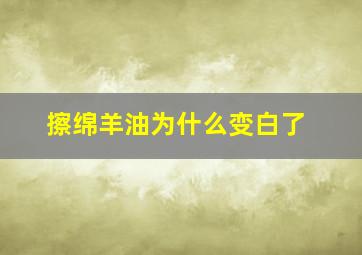 擦绵羊油为什么变白了